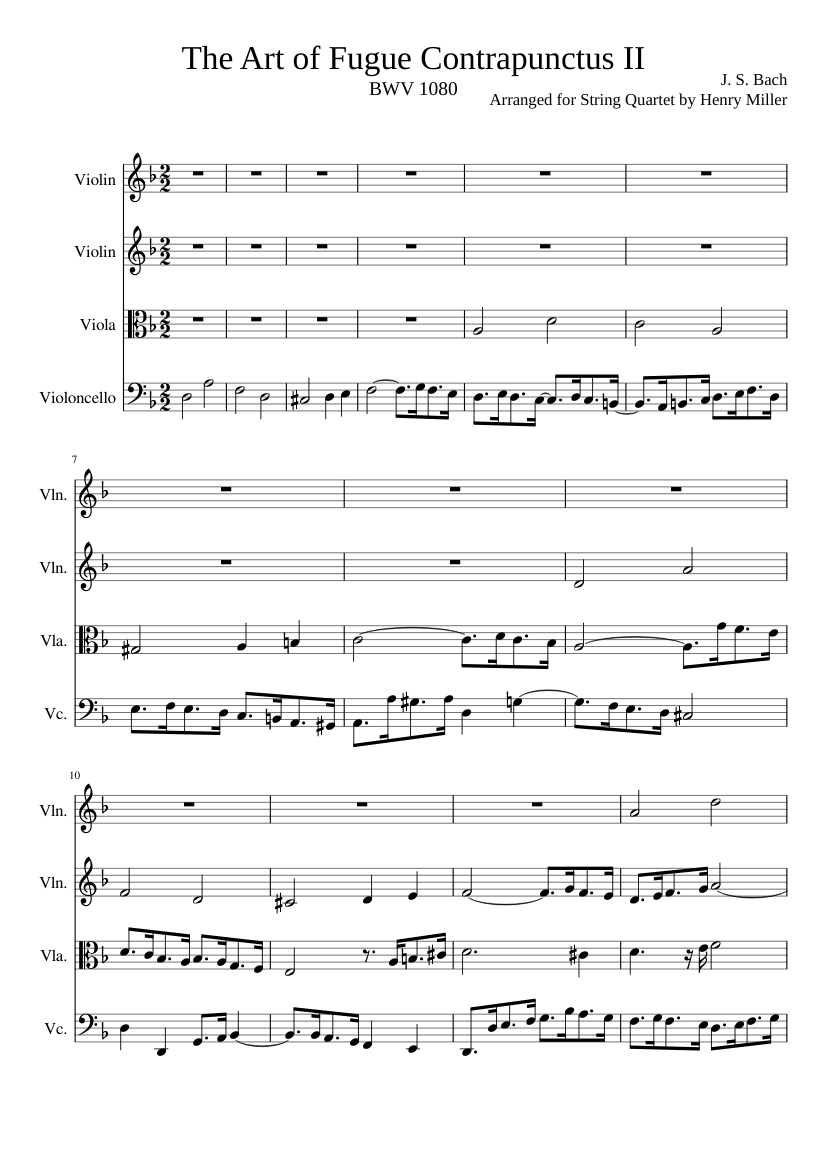 The Art of Fugue Contrapunctus II

BWV 1080

J. S. Bach

Arranged for String Quartet by Henry Miller

Violin

Violin

Viola

Violoncello

7

Vln.

Vln.

Vla.

Vc.

10

Vln.

Vln.

Vla.

Vc.